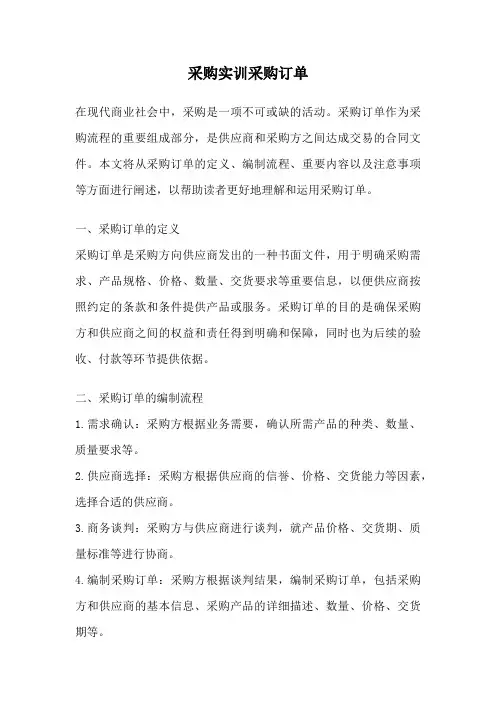 采购实训采购订单

在现代商业社会中，采购是一项不可或缺的活动。采购订单作为采购流程的重要组成部分，是供应商和采购方之间达成交易的合同文件。本文将从采购订单的定义、编制流程、重要内容以及注意事项等方面进行阐述，以帮助读者更好地理解和运用采购订单。

一、采购订单的定义
采购订单是采购方向供应商发出的一种书面文件，用于明确采购需求、产品规格、价格、数量、交货要求等重要信息，以便供应商按照约定的条款和条件提供产品或服务。采购订单的目的是确保采购方和供应商之间的权益和责任得到明确和保障，同时也为后续的验收、付款等环节提供依据。

二、采购订单的编制流程
1.需求确认：采购方根据业务需要，确认所需产品的种类、数量、质量要求等。
2.供应商选择：采购方根据供应商的信誉、价格、交货能力等因素，选择合适的供应商。
3.商务谈判：采购方与供应商进行谈判，就产品价格、交货期、质量标准等进行协商。
4.编制采购订单：采购方根据谈判结果，编制采购订单，包括采购方和供应商的基本信息、采购产品的详细描述、数量、价格、交货期等。